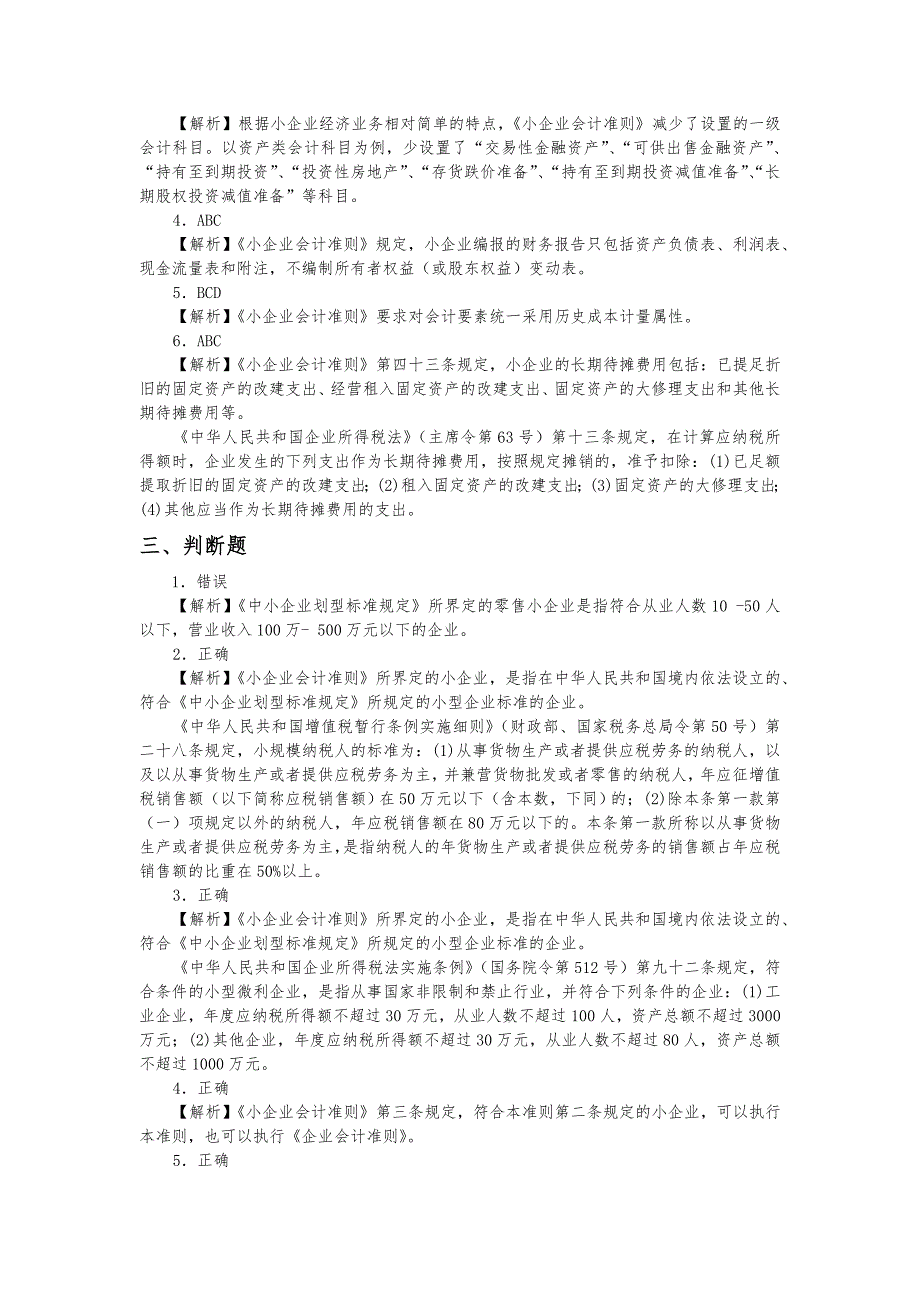 【解析】根据小企业经济业务相对简单的特点，《小企业会计准则》减少了设置的一级会计科目。以资产类会计科目为例，少设置了“交易性金融资产”、“可供出售金融资产”、“持有至到期投资”、“投资性房地产”、“存货跌价准备”、“持有至到期投资减值准备”、“长期股权投资减值准备”等科目。

4．ABC

【解析】《小企业会计准则》规定，小企业编报的财务报告只包括资产负债表、利润表、现金流量表和附注，不编制所有者权益（或股东权益）变动表。

5．BCD

【解析】《小企业会计准则》要求对会计要素统一采用历史成本计量属性。

6．ABC

【解析】《小企业会计准则》第四十三条规定，小企业的长期待摊费用包括：已提足折旧的固定资产的改建支出、经营租入固定资产的改建支出、固定资产的大修理支出和其他长期待摊费用等。

《中华人民共和国企业所得税法》（主席令第63号）第十三条规定，在计算应纳税所得额时，企业发生的下列支出作为长期待摊费用，按照规定摊销的，准予扣除：(1)已足额提取折旧的固定资产的改建支出；(2)租入固定资产的改建支出；(3)固定资产的大修理支出；(4)其他应当作为长期待摊费用的支出。

三、判断题

1．错误

【解析】《中小企业划型标准规定》所界定的零售小企业是指符合从业人数10 -50人以下，营业收入100万- 500万元以下的企业。

2．正确

【解析】《小企业会计准则》所界定的小企业，是指在中华人民共和国境内依法设立的、符合《中小企业划型标准规定》所规定的小型企业标准的企业。

《中华人民共和国增值税暂行条例实施细则》（财政部、国家税务总局令第50号）第二十八条规定，小规模纳税人的标准为：(1)从事货物生产或者提供应税劳务的纳税人，以及以从事货物生产或者提供应税劳务为主，并兼营货物批发或者零售的纳税人，年应征增值税销售额（以下简称应税销售额）在50万元以下（含本数，下同）的；(2)除本条第一款第（一）项规定以外的纳税人，年应税销售额在80万元以下的。本条第一款所称以从事货物生产或者提供应税劳务为主，是指纳税人的年货物生产或者提供应税劳务的销售额占年应税销售额的比重在50%以上。

3．正确

【解析】《小企业会计准则》所界定的小企业，是指在中华人民共和国境内依法设立的、符合《中小企业划型标准规定》所规定的小型企业标准的企业。

《中华人民共和国企业所得税法实施条例》（国务院令第512号）第九十二条规定，符合条件的小型微利企业，是指从事国家非限制和禁止行业，并符合下列条件的企业：(1)工业企业，年度应纳税所得额不超过30万元，从业人数不超过100人，资产总额不超过3000万元；(2)其他企业，年度应纳税所得额不超过30万元，从业人数不超过80人，资产总额不超过1000万元。

4．正确

【解析】《小企业会计准则》第三条规定，符合本准则第二条规定的小企业，可以执行本准则，也可以执行《企业会计准则》。

5．正确